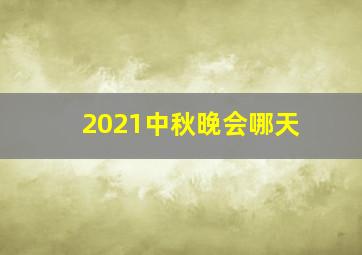 2021中秋晚会哪天